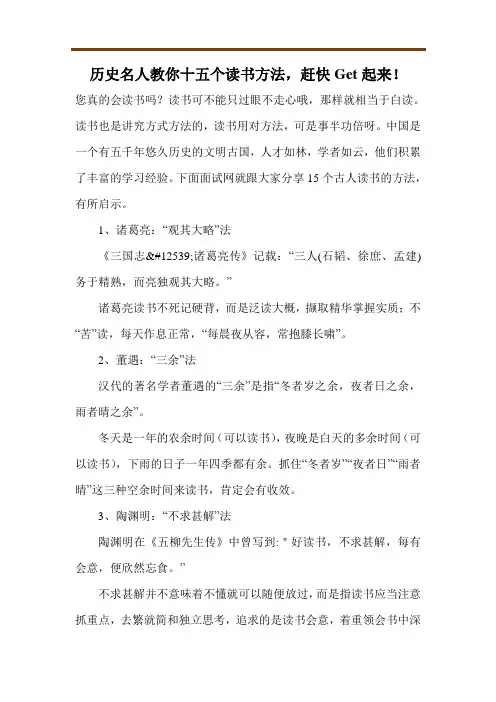 历史名人教你十五个读书方法，赶快 Get 起来！

您真的会读书吗？读书可不能只过眼不走心哦，那样就相当于白读。读书也是讲究方式方法的，读书用对方法，可是事半功倍呀。中国是一个有五千年悠久历史的文明古国，人才如林，学者如云，他们积累了丰富的学习经验。下面面试网就跟大家分享 15 个古人读书的方法，有所启示。

1、诸葛亮：“观其大略”法

《三国志&#12539;诸葛亮传》记载：“三人(石韬、徐庶、孟建)务于精熟，而亮独观其大略。”

诸葛亮读书不死记硬背，而是泛读大概，撷取精华掌握实质；不“苦”读，每天作息正常，“每晨夜从容，常抱膝长啸”。

2、董遇：“三余”法

汉代的著名学者董遇的“三余”是指“冬者岁之余，夜者日之余，雨者晴之余”。

冬天是一年的农余时间（可以读书），夜晚是白天的多余时间（可以读书），下雨的日子一年四季都有余。抓住“冬者岁”“夜者日”“雨者晴”这三种空余时间来读书，肯定会有收效。

3、陶渊明：“不求甚解”法

陶渊明在《五柳先生传》中曾写到: " 好读书，不求甚解，每有会意，便欣然忘食。”

不求甚解并不意味着不懂就可以随便放过，而是指读书应当注意抓重点，去繁就简和独立思考，追求的是读书会意，着重领会书中深